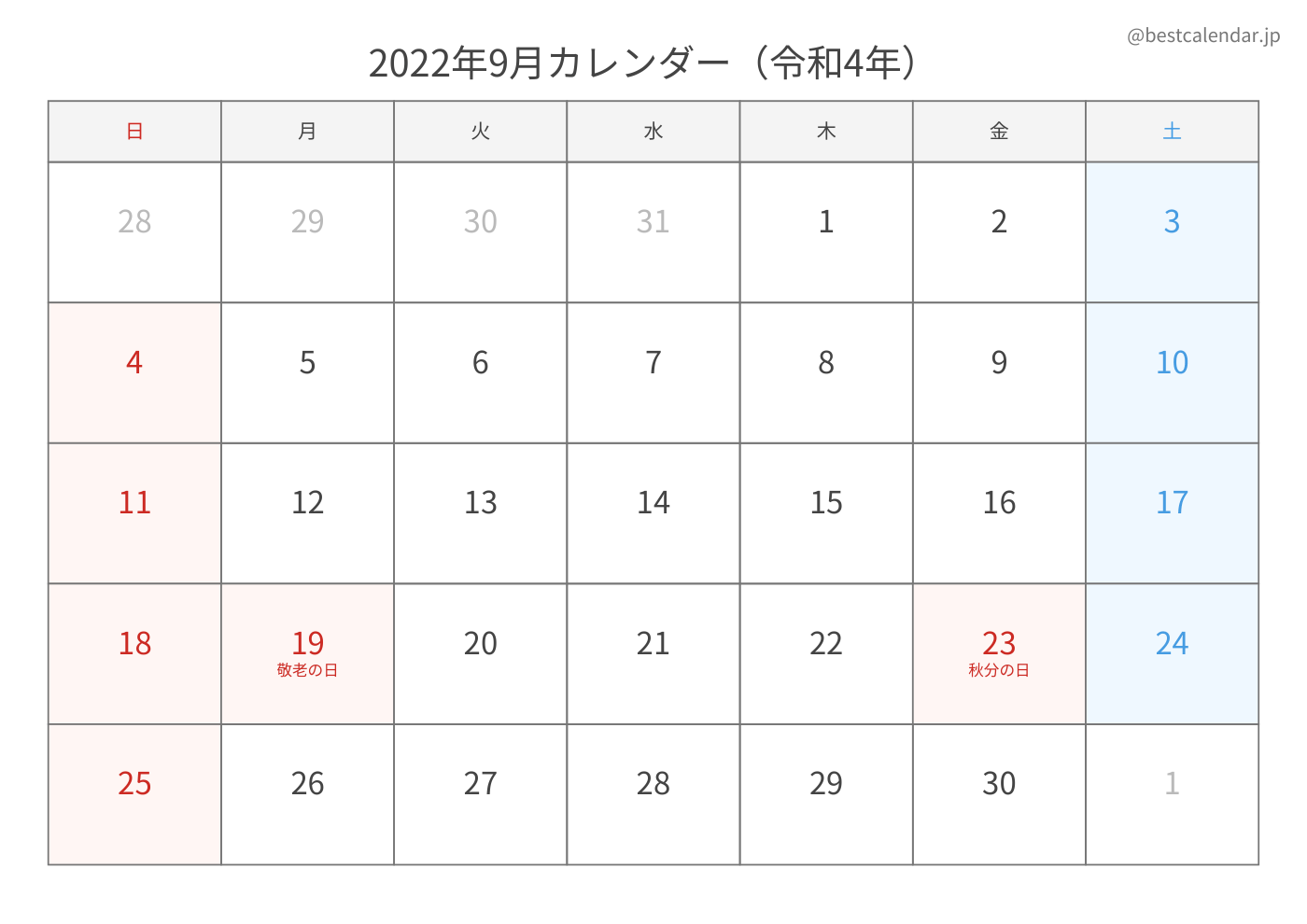 @bestcalendar.jp

2022年9月カレンダー（令和4年）

| 日 | 月 | 火 | 水 | 木 | 金 | 土 |
|---|---|---|---|---|---|---|
| 28 | 29 | 30 | 31 | 1 | 2 | 3 |
| 4 | 5 | 6 | 7 | 8 | 9 | 10 |
| 11 | 12 | 13 | 14 | 15 | 16 | 17 |
| 18 | 19 敬老の日 | 20 | 21 | 22 | 23 秋分の日 | 24 |
| 25 | 26 | 27 | 28 | 29 | 30 | 1 |